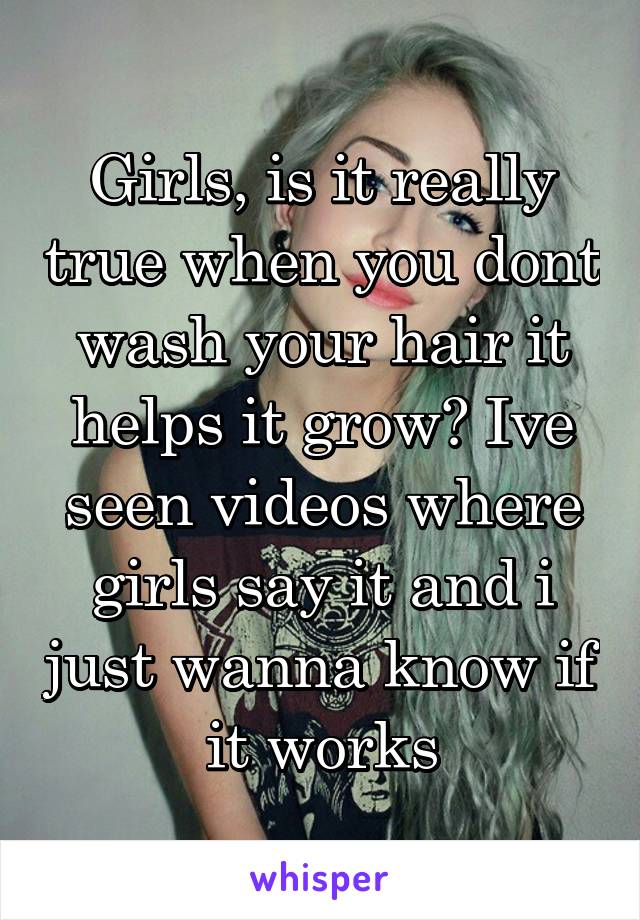 Girls, is it really true when you dont wash your hair it helps it grow? Ive seen videos where girls say it and i just wanna know if it works

whisper